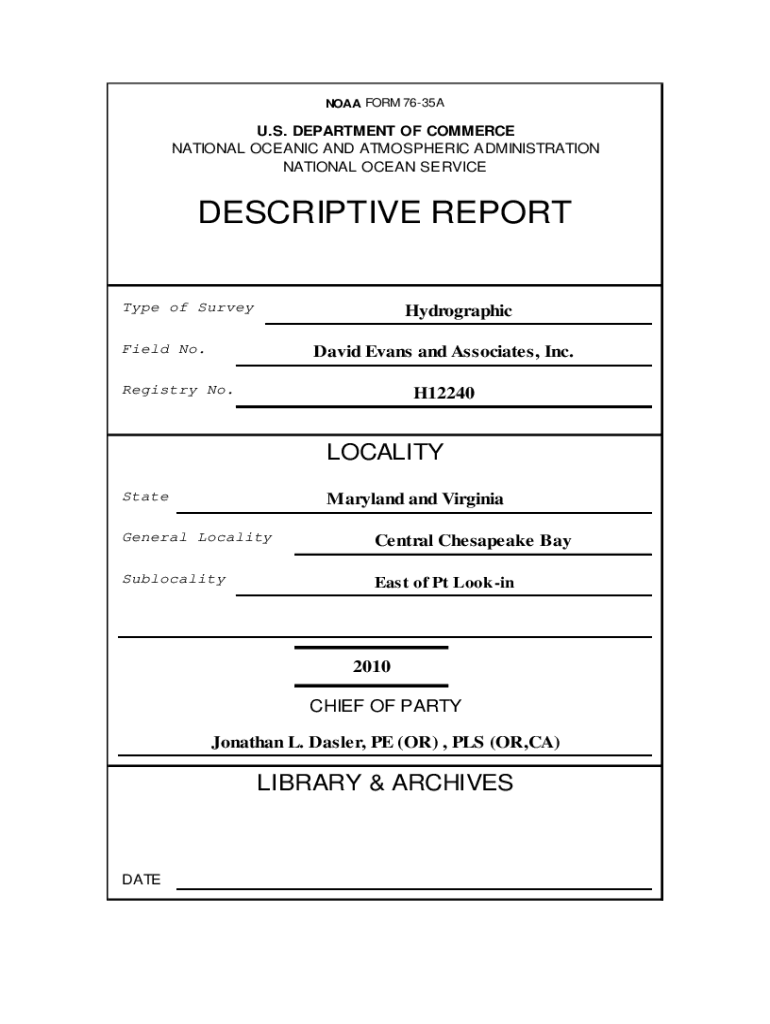 NOAA FORM 76-35A

U.S. DEPARTMENT OF COMMERCE
NATIONAL OCEANIC AND ATMOSPHERIC ADMINISTRATION
NATIONAL OCEAN SERVICE

DESCRIPTIVE REPORT

Type of Survey Hydrographic

Field No. David Evans and Associates, Inc.

Registry No. H12240

LOCALITY

State Maryland and Virginia

General Locality Central Chesapeake Bay

Sublocality East of Pt Look-in

2010

CHIEF OF PARTY

Jonathan L. Dasler, PE (OR) , PLS (OR,CA)

LIBRARY & ARCHIVES

DATE